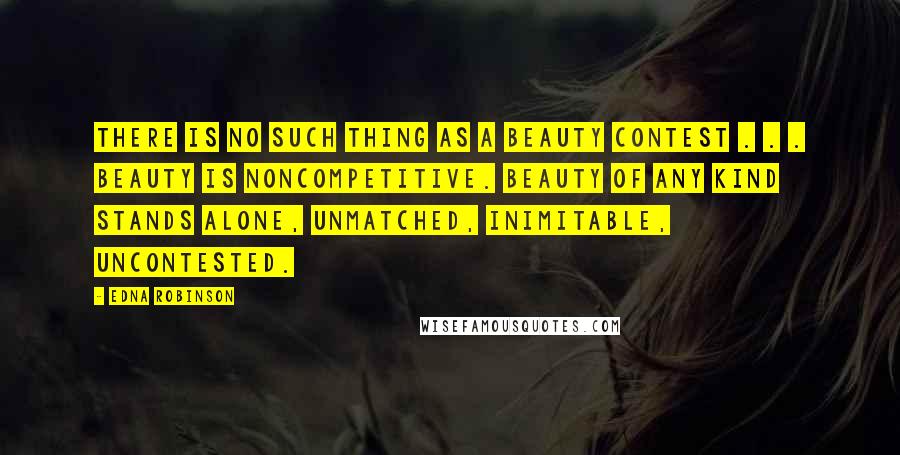 THERE IS NO SUCH THING AS A BEAUTY CONTEST . . . BEAUTY IS NONCOMPETITIVE. BEAUTY OF ANY KIND STANDS ALONE, UNMATCHED, INIMITABLE, UNCONTESTED.

- EDNA ROBINSON

WISEFAMOUSQUOTES.COM